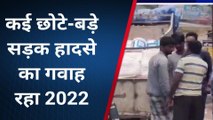 कई छोटे-बड़े सड़क हादसे का गवाह रहा 2022